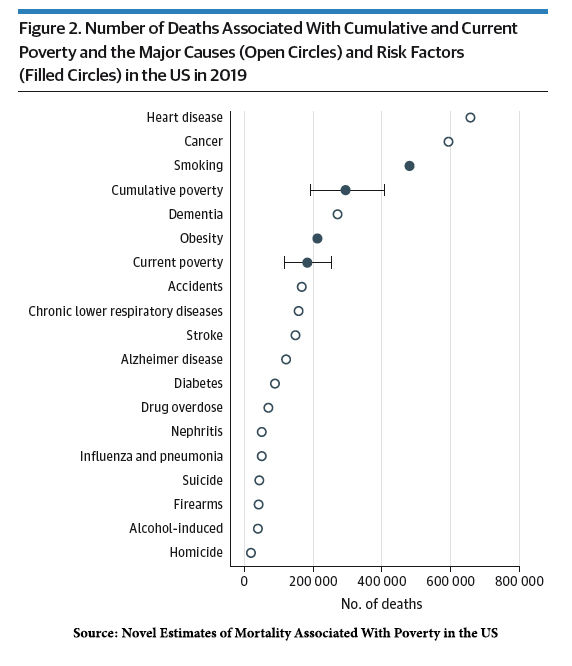 Figure 2. Number of Deaths Associated With Cumulative and Current Poverty and the Major Causes (Open Circles) and Risk Factors (Filled Circles) in the US in 2019

Heart disease
Cancer
Smoking
Cumulative poverty
Dementia
Obesity
Current poverty
Accidents
Chronic lower respiratory diseases
Stroke
Alzheimer disease
Diabetes
Drug overdose
Nephritis
Influenza and pneumonia
Suicide
Firearms
Alcohol-induced
Homicide

0
200 000
400 000
600 000
800 000
No. of deaths

Source: Novel Estimates of Mortality Associated With Poverty in the US